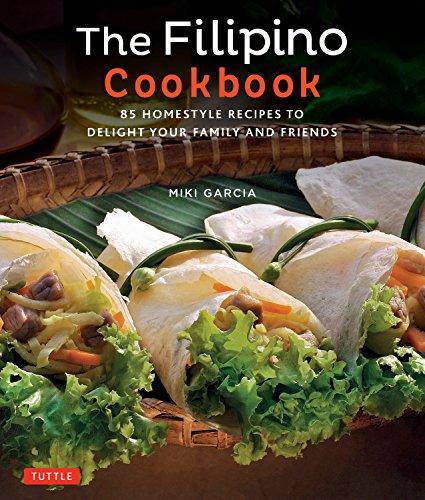 The Filipino
Cookbook

85 HOMESTYLE RECIPES TO DELIGHT YOUR FAMILY AND FRIENDS

MIKI GARCIA

TUTTLE